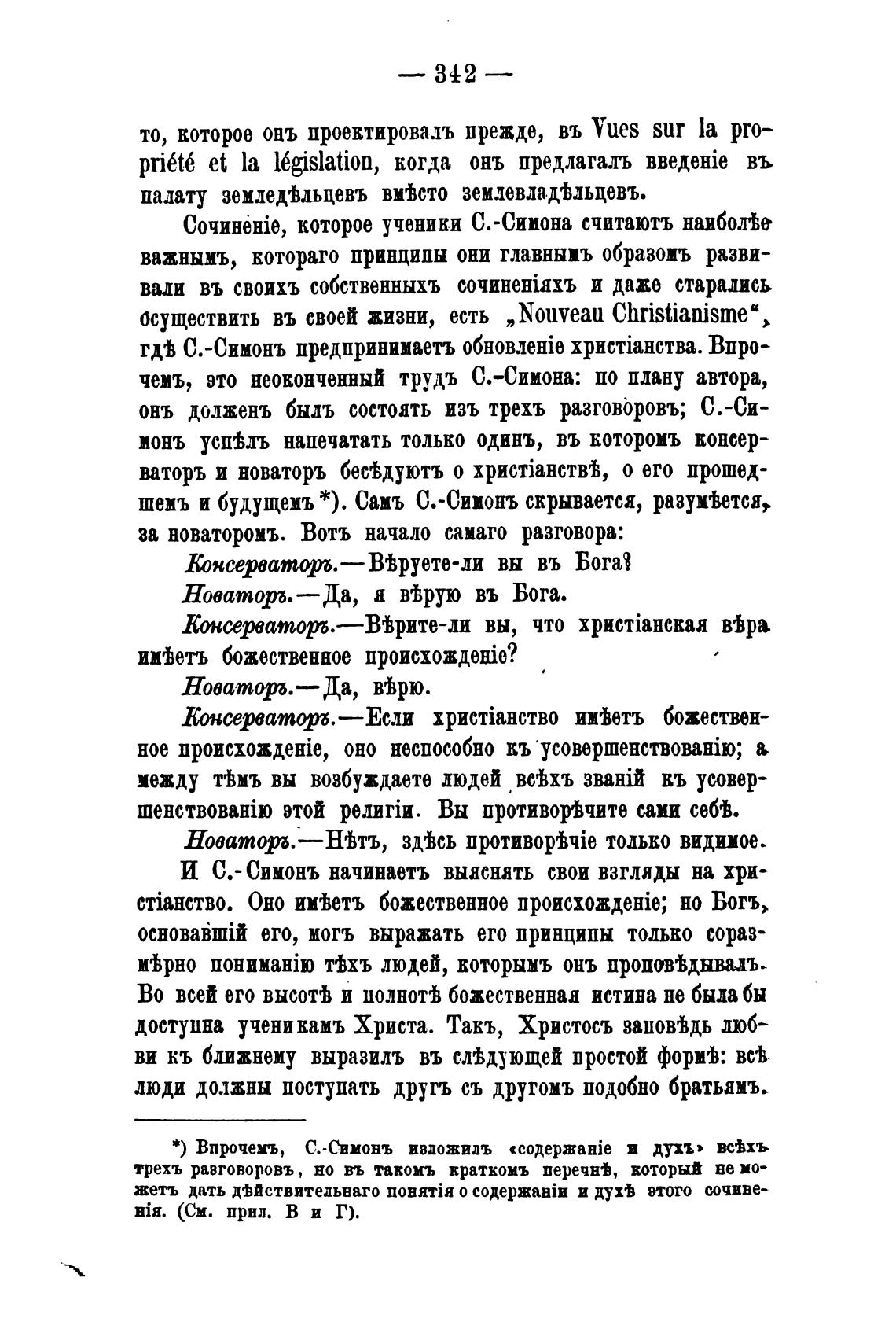 — 342 —

то, которое онъ проектировалъ прежде, въ Vues sur la propriété et la législation, когда онъ предлагалъ введеніе въ палату земледѣльцевъ вмѣсто землевладѣльцевъ.

Сочиненіе, которое ученики С.-Симона считаютъ наиболѣе важнымъ, котораго принципы они главнымъ образомъ развивали въ своихъ собственныхъ сочиненіяхъ и даже старались осуществить въ своей жизни, есть „Nouveau Christianisme“, гдѣ С.-Симонъ предпринимаетъ обновленіе христіанства. Впрочемъ, это неоконченный трудъ С.-Симона: по плану автора, онъ долженъ былъ состоять изъ трехъ разговоровъ; С.-Симонъ успѣлъ напечатать только одинъ, въ которомъ консерваторъ и новаторъ бесѣдуютъ о христіанствѣ, о его прошедшемъ и будущемъ *). Самъ С.-Симонъ скрывается, разумѣется, за новаторомъ. Вотъ начало самаго разговора:

Консерваторъ.—Вѣруете-ли вы въ Бога?

Новаторъ.—Да, я вѣрую въ Бога.

Консерваторъ.—Вѣрите-ли вы, что христіанская вѣра имѣетъ божественное происхожденіе?

Новаторъ.—Да, вѣрю.

Консерваторъ.—Если христіанство имѣетъ божественное происхожденіе, оно неспособно къ усовершенствованію; а между тѣмъ вы возбуждаете людей всѣхъ званій къ усовершенствованію этой религіи. Вы противорѣчите сами себѣ.

Новаторъ.—Нѣтъ, здѣсь противорѣчіе только видимое.

И С.-Симонъ начинаетъ выяснять свои взгляды на христіанство. Оно имѣетъ божественное происхожденіе; но Богъ, основавшій его, могъ выражать его принципы только соразмѣрно пониманію тѣхъ людей, которымъ онъ проповѣдывалъ. Во всей его высотѣ и полнотѣ божественная истина не была бы доступна ученикамъ Христа. Такъ, Христосъ заповѣдь любви къ ближнему выразилъ въ слѣдующей простой формѣ: всѣ люди должны поступать другъ съ другомъ подобно братьямъ.

*) Впрочемъ, С.-Симонъ изложилъ «содержаніе и духъ» всѣхъ трехъ разговоровъ, но въ такомъ краткомъ перечнѣ, который не можетъ дать дѣйствительнаго понятія о содержаніи и духѣ этого сочиненія. (См. прил. В и Г).